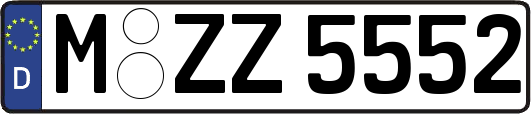 D

M ZZ 5552